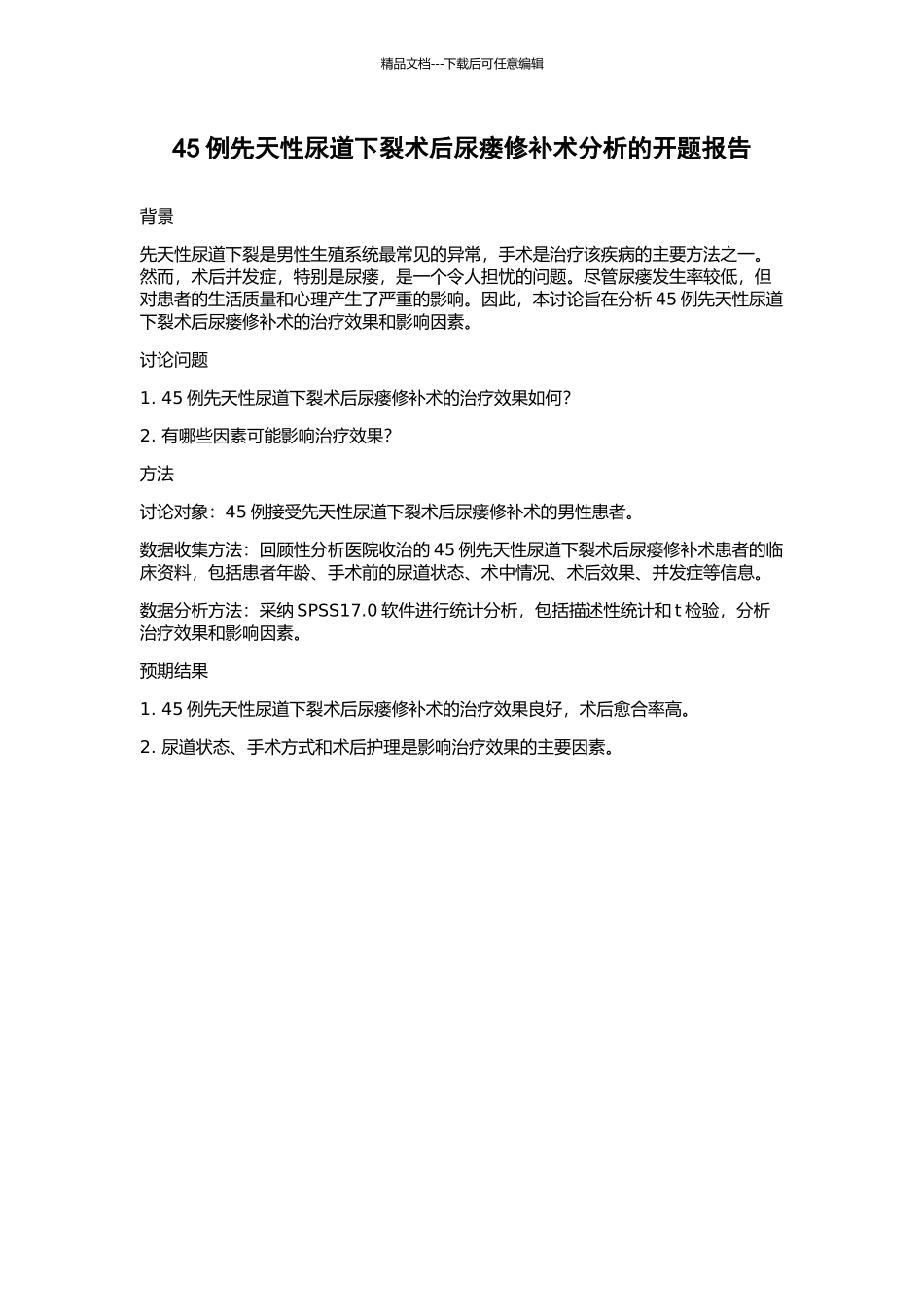 精品文档---下载后可任意编辑

45 例先天性尿道下裂术后尿瘘修补术分析的开题报告

背景

先天性尿道下裂是男性生殖系统最常见的异常，手术是治疗该疾病的主要方法之一。然而，术后并发症，特别是尿瘘，是一个令人担忧的问题。尽管尿瘘发生率较低，但对患者的生活质量和心理产生了严重的影响。因此，本讨论旨在分析 45 例先天性尿道下裂术后尿瘘修补术的治疗效果和影响因素。

讨论问题

1. 45 例先天性尿道下裂术后尿瘘修补术的治疗效果如何?

2. 有哪些因素可能影响治疗效果?

方法

讨论对象：45 例接受先天性尿道下裂术后尿瘘修补术的男性患者。

数据收集方法：回顾性分析医院收治的 45 例先天性尿道下裂术后尿瘘修补术患者的临床资料，包括患者年龄、手术前的尿道状态、术中情况、术后效果、并发症等信息。

数据分析方法：采纳 SPSS17.0 软件进行统计分析，包括描述性统计和 t 检验，分析治疗效果和影响因素。

预期结果

1. 45 例先天性尿道下裂术后尿瘘修补术的治疗效果良好，术后愈合率高。

2. 尿道状态、手术方式和术后护理是影响治疗效果的主要因素。